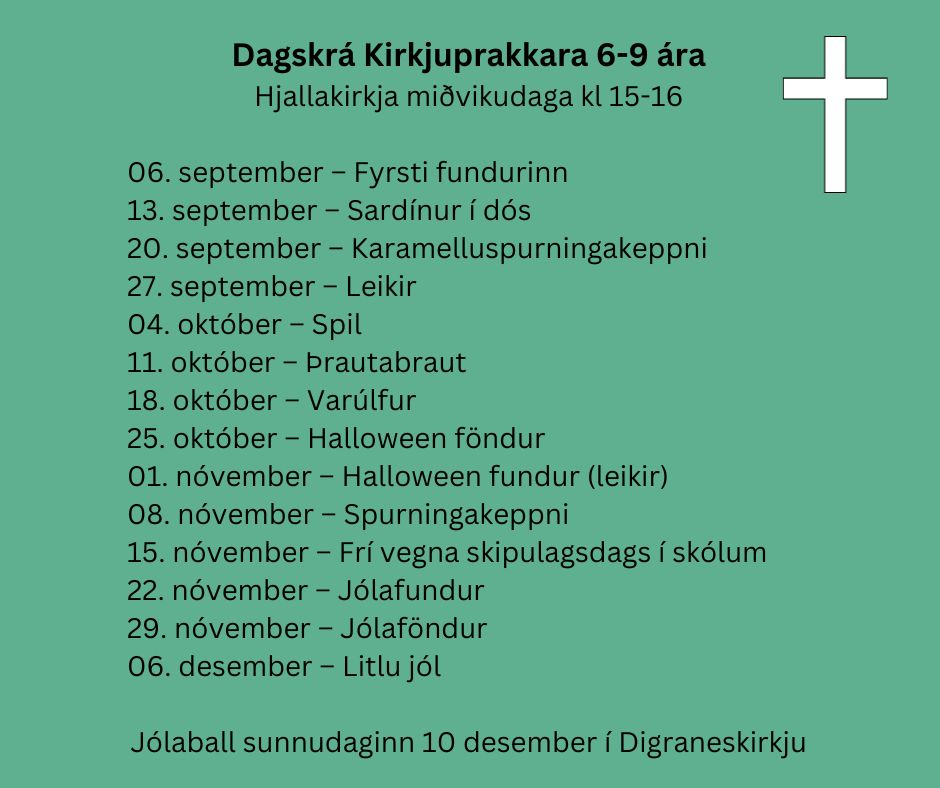 Dagskrá Kirkjuprakkara 6-9 ára
Hjallakirkja miðvikudaga kl 15-16

06. september – Fyrsti fundurinn
13. september – Sardínur í dós
20. september – Karamelluspurningakeppni
27. september – Leikir
04. október – Spil
11. október – Þrautabraut
18. október – Varúlfur
25. október – Halloween föndur
01. nóvember – Halloween fundur (leikir)
08. nóvember – Spurningakeppni
15. nóvember – Frí vegna skipulagsdags í skólum
22. nóvember – Jólafundur
29. nóvember – Jólaföndur
06. desember – Litlu jól

Jólaball sunnudaginn 10 desember í Digraneskirkju